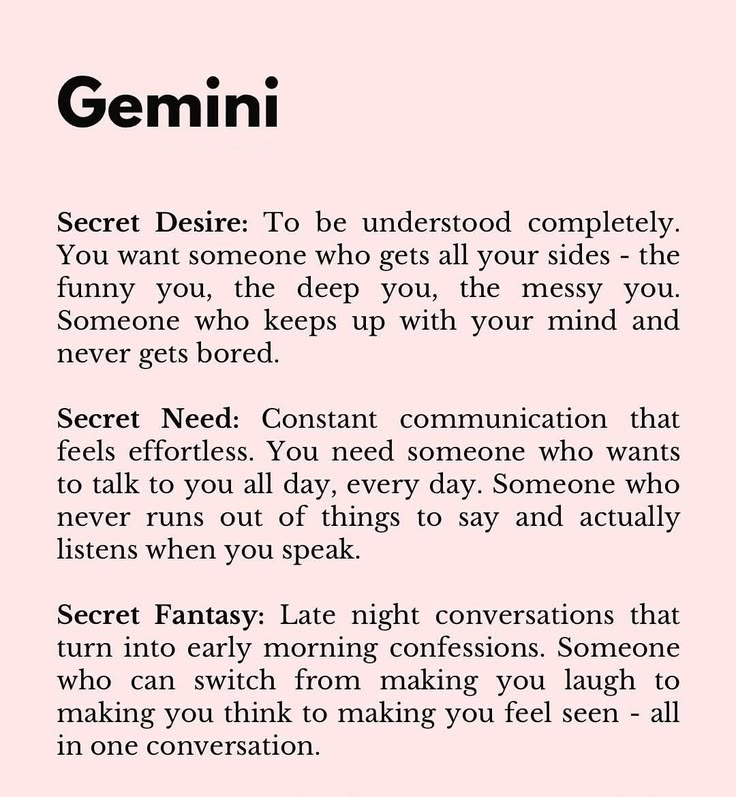 Gemini

Secret Desire: To be understood completely. You want someone who gets all your sides - the funny you, the deep you, the messy you. Someone who keeps up with your mind and never gets bored.

Secret Need: Constant communication that feels effortless. You need someone who wants to talk to you all day, every day. Someone who never runs out of things to say and actually listens when you speak.

Secret Fantasy: Late night conversations that turn into early morning confessions. Someone who can switch from making you laugh to making you think to making you feel seen - all in one conversation.